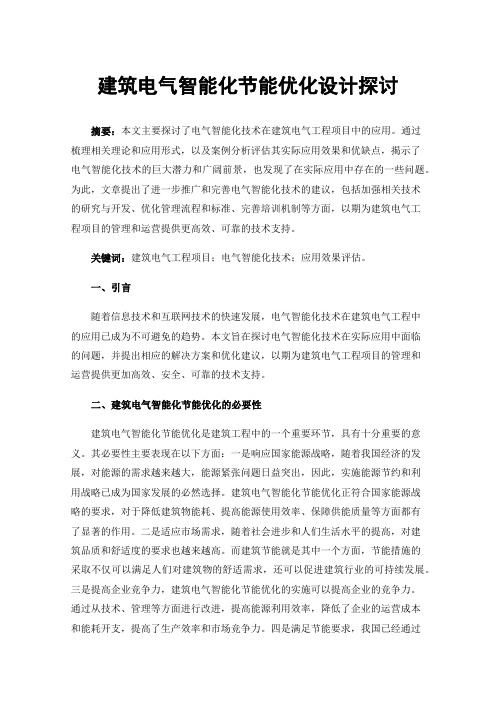 建筑电气智能化节能优化设计探讨

摘要：本文主要探讨了电气智能化技术在建筑电气工程项目中的应用。通过梳理相关理论和应用形式，以及案例分析评估其实际应用效果和优缺点，揭示了电气智能化技术的巨大潜力和广阔前景，也发现了在实际应用中存在的一些问题。为此，文章提出了进一步推广和完善电气智能化技术的建议，包括加强相关技术的研究与开发、优化管理流程和标准、完善培训机制等方面，以期为建筑电气工程项目的管理和运营提供更高效、可靠的技术支持。

关键词：建筑电气工程项目；电气智能化技术；应用效果评估。

一、引言

随着信息技术和互联网技术的快速发展，电气智能化技术在建筑电气工程中的应用已成为不可避免的趋势。本文旨在探讨电气智能化技术在实际应用中面临的问题，并提出相应的解决方案和优化建议，以期为建筑电气工程项目的管理和运营提供更加高效、安全、可靠的技术支持。

二、建筑电气智能化节能优化的必要性

建筑电气智能化节能优化是建筑工程中的一个重要环节，具有十分重要的意义。其必要性主要表现在以下方面：一是响应国家能源战略，随着我国经济的发展，对能源的需求越来越大，能源紧张问题日益突出，因此，实施能源节约和利用战略已成为国家发展的必然选择。建筑电气智能化节能优化正符合国家能源战略的要求，对于降低建筑物能耗、提高能源使用效率、保障供能质量等方面都有了显著的作用。二是适应市场需求，随着社会进步和人们生活水平的提高，对建筑品质和舒适度的要求也越来越高。而建筑节能就是其中一个方面，节能措施的采取不仅可以满足人们对建筑物的舒适需求，还可以促进建筑行业的可持续发展。三是提高企业竞争力，建筑电气智能化节能优化的实施可以提高企业的竞争力。通过从技术、管理等方面进行改进，提高能源利用效率，降低了企业的运营成本和能耗开支，提高了生产效率和市场竞争力。四是满足节能要求，我国已经通过